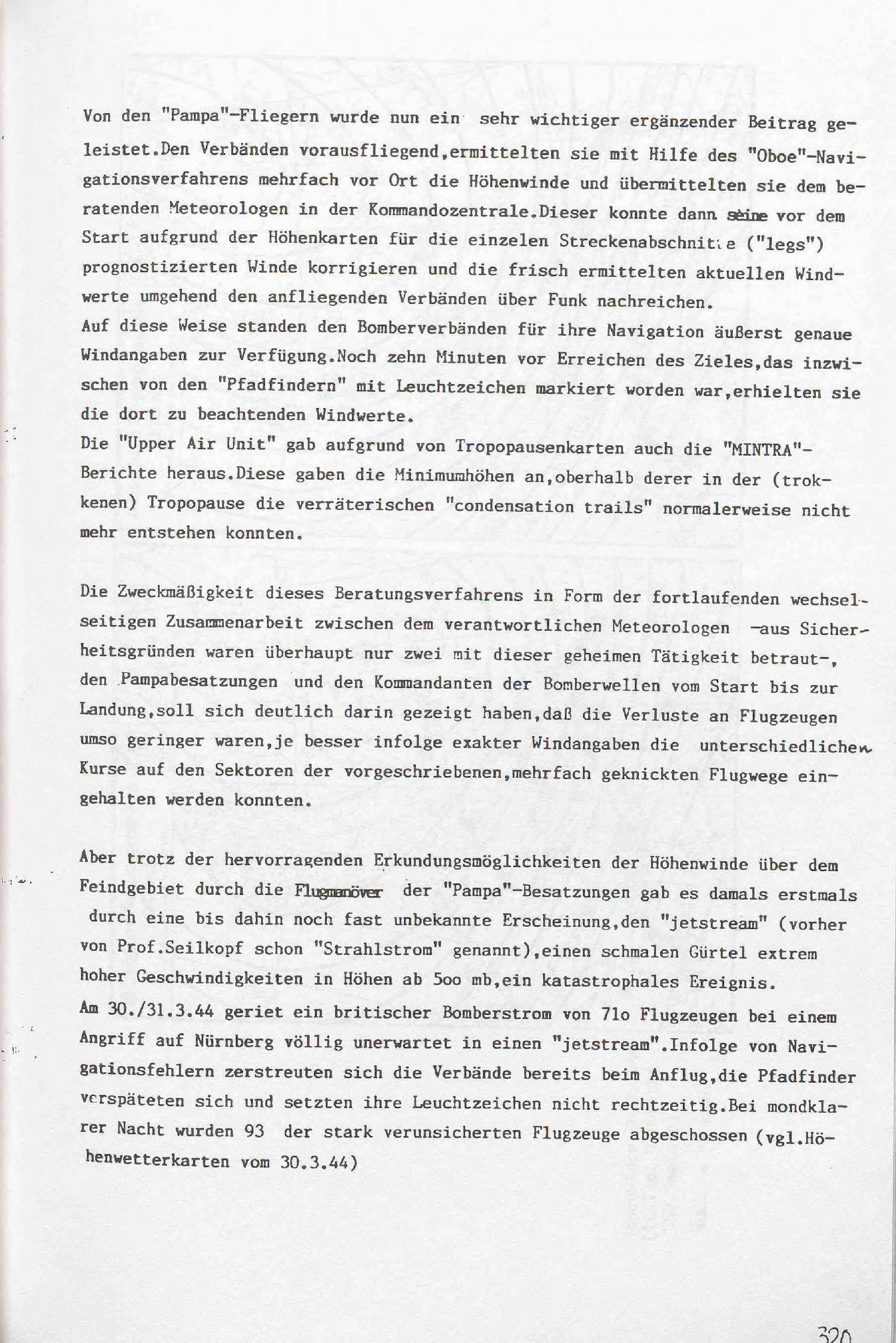 Von den "Pampa"-Fliegern wurde nun ein sehr wichtiger ergänzender Beitrag geleistet.Den Verbänden vorausfliegend,ermittelten sie mit Hilfe des "Oboe"-Navigationsverfahrens mehrfach vor Ort die Höhenwinde und übermittelten sie dem beratenden Meteorologen in der Kommandozentrale.Dieser konnte dann seine vor dem Start aufgrund der Höhenkarten für die einzelen Streckenabschnitte ("legs") prognostizierten Winde korrigieren und die frisch ermittelten aktuellen Windwerte umgehend den anfliegenden Verbänden über Funk nachreichen.
Auf diese Weise standen den Bomberverbänden für ihre Navigation äußerst genaue Windangaben zur Verfügung.Noch zehn Minuten vor Erreichen des Zieles,das inzwischen von den "Pfadfindern" mit Leuchtzeichen markiert worden war,erhielten sie die dort zu beachtenden Windwerte.
Die "Upper Air Unit" gab aufgrund von Tropopausenkarten auch die "MINTRA"-Berichte heraus.Diese gaben die Minimumhöhen an,oberhalb derer in der (trokkenen) Tropopause die verräterischen "condensation trails" normalerweise nicht mehr entstehen konnten.

Die Zweckmäßigkeit dieses Beratungsverfahrens in Form der fortlaufenden wechselseitigen Zusammenarbeit zwischen dem verantwortlichen Meteorologen -aus Sicherheitsgründen waren überhaupt nur zwei mit dieser geheimen Tätigkeit betraut-, den Pampabesatzungen und den Kommandanten der Bomberwellen vom Start bis zur Landung,soll sich deutlich darin gezeigt haben,daß die Verluste an Flugzeugen umso geringer waren,je besser infolge exakter Windangaben die unterschiedlichen Kurse auf den Sektoren der vorgeschriebenen,mehrfach geknickten Flugwege eingehalten werden konnten.

Aber trotz der hervorragenden Erkundungsmöglichkeiten der Höhenwinde über dem Feindgebiet durch die Flugmanöver der "Pampa"-Besatzungen gab es damals erstmals durch eine bis dahin noch fast unbekannte Erscheinung,den "jetstream" (vorher von Prof.Seilkopf schon "Strahlstrom" genannt),einen schmalen Gürtel extrem hoher Geschwindigkeiten in Höhen ab 5oo mb,ein katastrophales Ereignis.
Am 30./31.3.44 geriet ein britischer Bomberstrom von 71o Flugzeugen bei einem Angriff auf Nürnberg völlig unerwartet in einen "jetstream".Infolge von Navigationsfehlern zerstreuten sich die Verbände bereits beim Anflug,die Pfadfinder verspäteten sich und setzten ihre Leuchtzeichen nicht rechtzeitig.Bei mondklarer Nacht wurden 93 der stark verunsicherten Flugzeuge abgeschossen (vgl.Höhenwetterkarten vom 30.3.44)

320